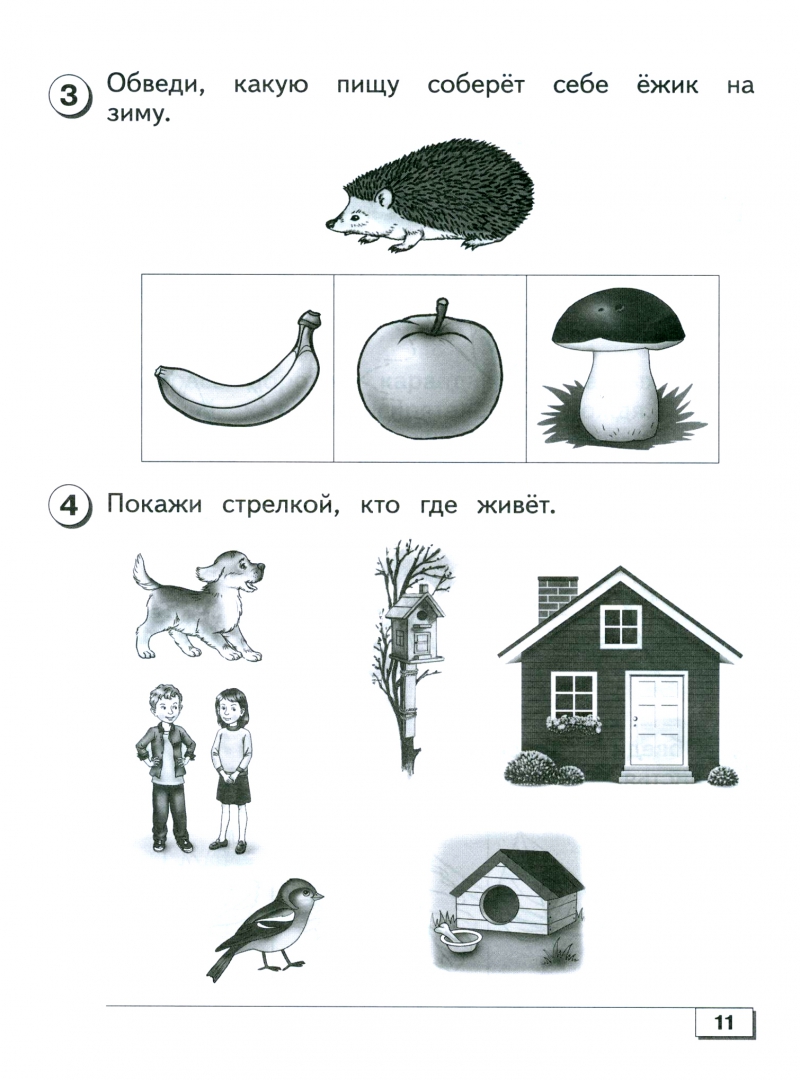 3 Обведи, какую пищу соберёт себе ёжик на зиму.

4 Покажи стрелкой, кто где живёт.

11